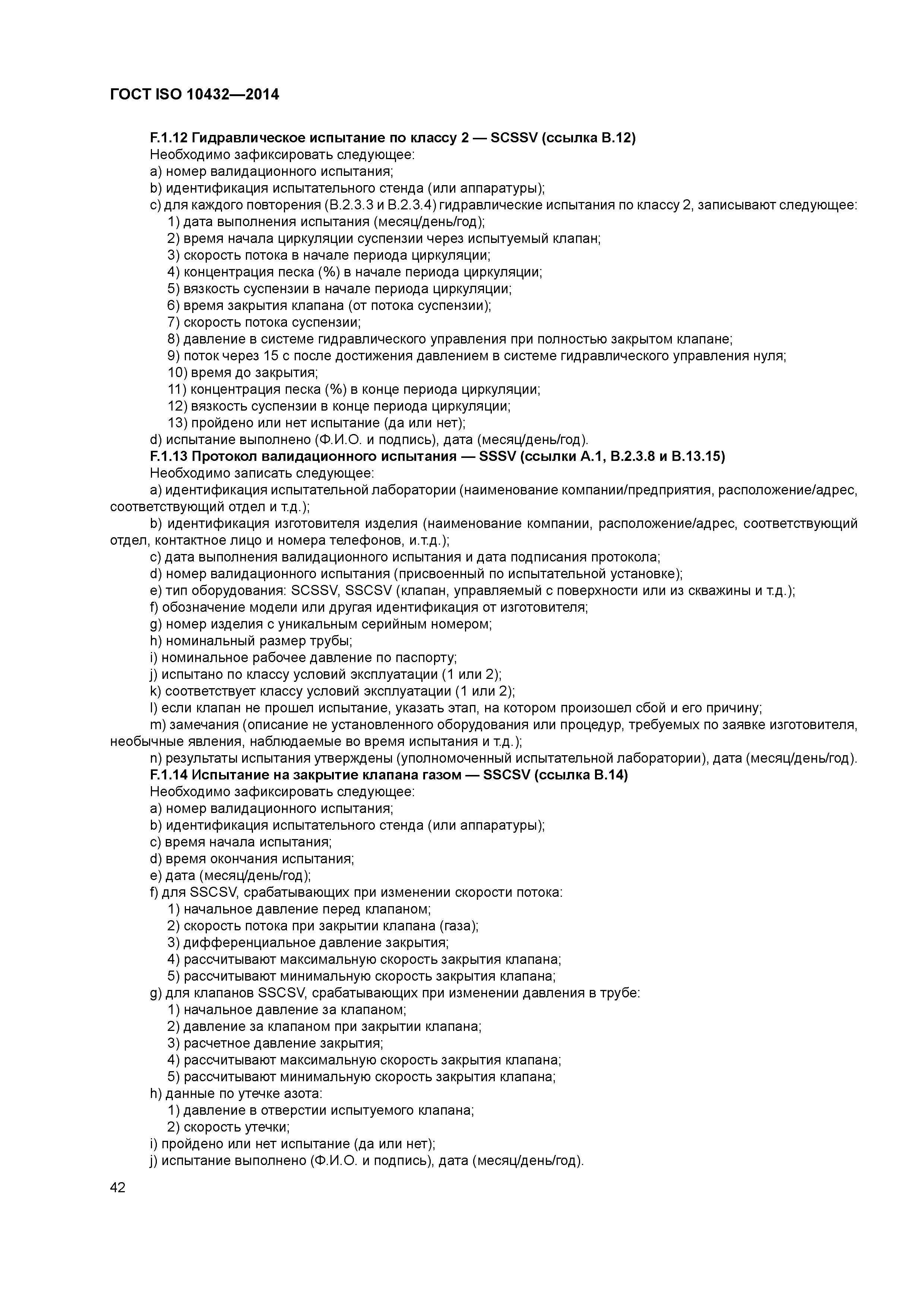 ГОСТ ISO 10432—2014

F.1.12 Гидравлическое испытание по классу 2 — SCSSV (ссылка В.12)

Необходимо зафиксировать следующее:

a) номер валидационного испытания;

b) идентификация испытательного стенда (или аппаратуры);

c) для каждого повторения (В.2.3.3 и В.2.3.4) гидравлические испытания по классу 2, записывают следующее:

1) дата выполнения испытания (месяц/день/год);

2) время начала циркуляции суспензии через испытуемый клапан;

3) скорость потока в начале периода циркуляции;

4) концентрация песка (%) в начале периода циркуляции;

5) вязкость суспензии в начале периода циркуляции;

6) время закрытия клапана (от потока суспензии);

7) скорость потока суспензии;

8) давление в системе гидравлического управления при полностью закрытом клапане;

9) поток через 15 с после достижения давлением в системе гидравлического управления нуля;

10) время до закрытия;

11) концентрация песка (%) в конце периода циркуляции;

12) вязкость суспензии в конце периода циркуляции;

13) пройдено или нет испытание (да или нет);

d) испытание выполнено (Ф.И.О. и подпись), дата (месяц/день/год).

F.1.13 Протокол валидационного испытания — SSSV (ссылки А.1, В.2.3.8 и В.13.15)

Необходимо записать следующее:

a) идентификация испытательной лаборатории (наименование компании/предприятия, расположение/адрес, соответствующий отдел и т.д.);

b) идентификация изготовителя изделия (наименование компании, расположение/адрес, соответствующий отдел, контактное лицо и номера телефонов, и.т.д.);

c) дата выполнения валидационного испытания и дата подписания протокола;

d) номер валидационного испытания (присвоенный по испытательной установке);

e) тип оборудования: SCSSV, SSCSV (клапан, управляемый с поверхности или из скважины и т.д.);

f) обозначение модели или другая идентификация от изготовителя;

g) номер изделия с уникальным серийным номером;

h) номинальный размер трубы;

i) номинальное рабочее давление по паспорту;

j) испытано по классу условий эксплуатации (1 или 2);

k) соответствует классу условий эксплуатации (1 или 2);

l) если клапан не прошел испытание, указать этап, на котором произошел сбой и его причину;

m) замечания (описание не установленного оборудования или процедур, требуемых по заявке изготовителя, необычные явления, наблюдаемые во время испытания и т.д.);

n) результаты испытания утверждены (уполномоченный испытательной лаборатории), дата (месяц/день/год).

F.1.14 Испытание на закрытие клапана газом — SSCSV (ссылка В.14)

Необходимо зафиксировать следующее:

a) номер валидационного испытания;

b) идентификация испытательного стенда (или аппаратуры);

c) время начала испытания;

d) время окончания испытания;

e) дата (месяц/день/год);

f) для SSCSV, срабатывающих при изменении скорости потока:

1) начальное давление перед клапаном;

2) скорость потока при закрытии клапана (газа);

3) дифференциальное давление закрытия;

4) рассчитывают максимальную скорость закрытия клапана;

5) рассчитывают минимальную скорость закрытия клапана;

g) для клапанов SSCSV, срабатывающих при изменении давления в трубе:

1) начальное давление за клапаном;

2) давление за клапаном при закрытии клапана;

3) расчетное давление закрытия;

4) рассчитывают максимальную скорость закрытия клапана;

5) рассчитывают минимальную скорость закрытия клапана;

h) данные по утечке азота:

1) давление в отверстии испытуемого клапана;

2) скорость утечки;

i) пройдено или нет испытание (да или нет);

j) испытание выполнено (Ф.И.О. и подпись), дата (месяц/день/год).

42